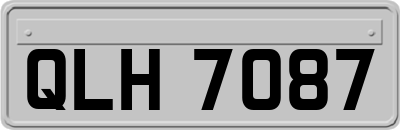 QLH 7087